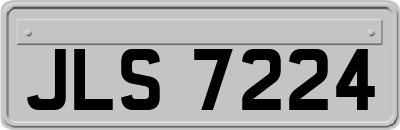 JLS 7224